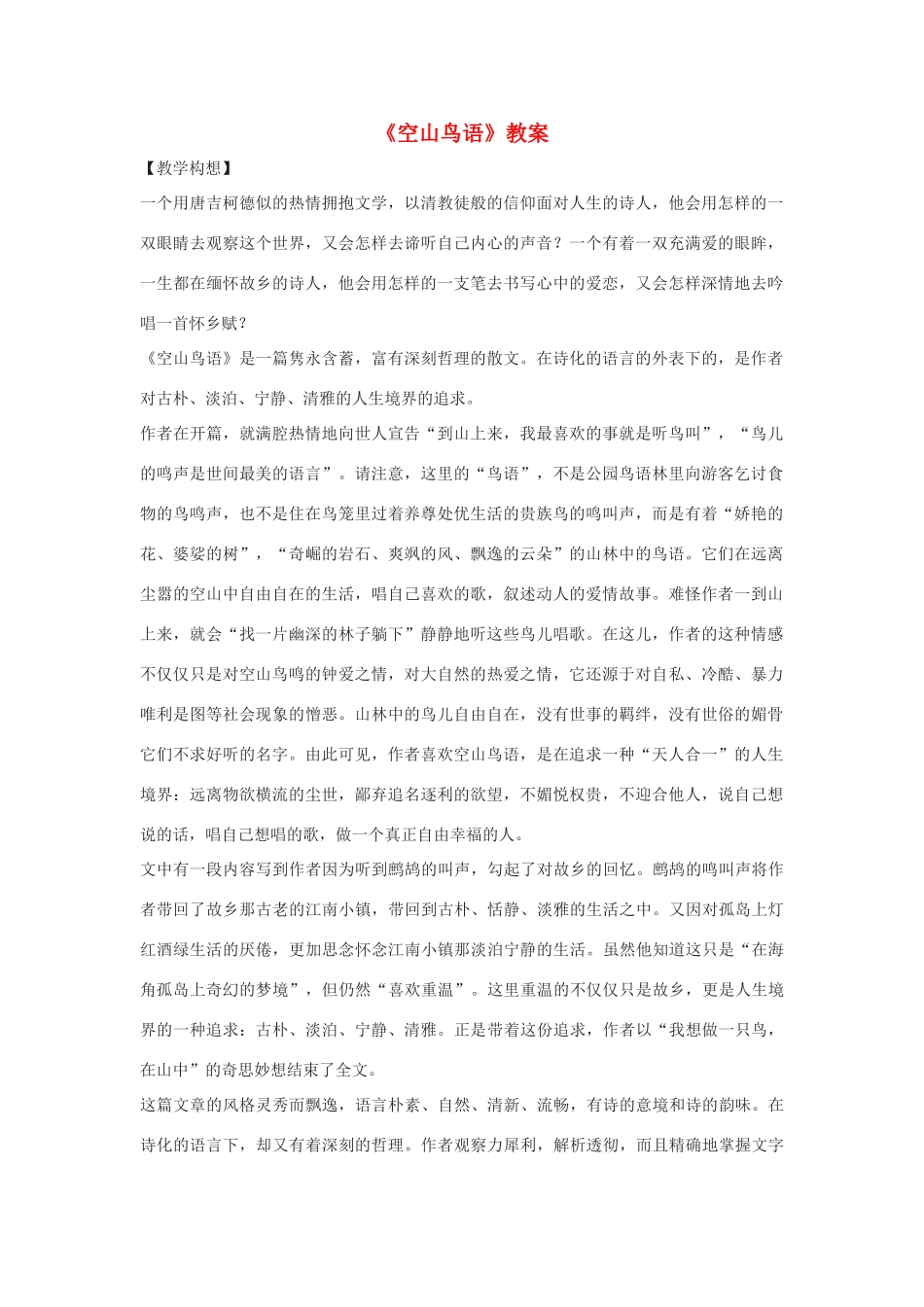 《空山鸟语》教案

【教学构想】

一个用唐吉柯德似的热情拥抱文学，以清教徒般的信仰面对人生的诗人，他会用怎样的一双眼睛去观察这个世界，又会怎样去谛听自己内心的声音？一个有着一双充满爱的眼眸，一生都在缅怀故乡的诗人，他会用怎样的一支笔去书写心中的爱恋，又会怎样深情地去吟唱一首怀乡赋？

《空山鸟语》是一篇隽永含蓄，富有深刻哲理的散文。在诗化的语言的外表下的，是作者对古朴、淡泊、宁静、清雅的人生境界的追求。

作者在开篇，就满腔热情地向世人宣告“到山上来，我最喜欢的事就是听鸟叫”，“鸟儿的鸣声是世间最美的语言”。请注意，这里的“鸟语”，不是公园鸟语林里向游客乞讨食物的鸟鸣声，也不是住在鸟笼里过着养尊处优生活的贵族鸟的鸣叫声，而是有着“娇艳的花、婆娑的树”，“奇崛的岩石、爽飒的风、飘逸的云朵”的山林中的鸟语。它们在远离尘嚣的空山中自由自在的生活，唱自己喜欢的歌，叙述动人的爱情故事。难怪作者一到山上来，就会“找一片幽深的林子躺下”静静地听这些鸟儿唱歌。在这儿，作者的这种情感不仅仅只是对空山鸟鸣的钟爱之情，对大自然的热爱之情，它还源于对自私、冷酷、暴力唯利是图等社会现象的憎恶。山林中的鸟儿自由自在，没有世事的羁绊，没有世俗的媚骨它们不求好听的名字。由此可见，作者喜欢空山鸟语，是在追求一种“天人合一”的人生境界：远离物欲横流的尘世，鄙弃追名逐利的欲望，不媚悦权贵，不迎合他人，说自己想说的话，唱自己想唱的歌，做一个真正自由幸福的人。

文中有一段内容写到作者因为听到鹧鸪的叫声，勾起了对故乡的回忆。鹧鸪的鸣叫声将作者带回了故乡那古老的江南小镇，带回到古朴、恬静、淡雅的生活之中。又因对孤岛上灯红酒绿生活的厌倦，更加思念怀念江南小镇那淡泊宁静的生活。虽然他知道这只是“在海角孤岛上奇幻的梦境”，但仍然“喜欢重温”。这里重温的不仅仅只是故乡，更是人生境界的一种追求：古朴、淡泊、宁静、清雅。正是带着这份追求，作者以“我想做一只鸟，在山中”的奇思妙想结束了全文。

这篇文章的风格灵秀而飘逸，语言朴素、自然、清新、流畅，有诗的意境和诗的韵味。在诗化的语言下，却又有着深刻的哲理。作者观察力犀利，解析透彻，而且精确地掌握文字